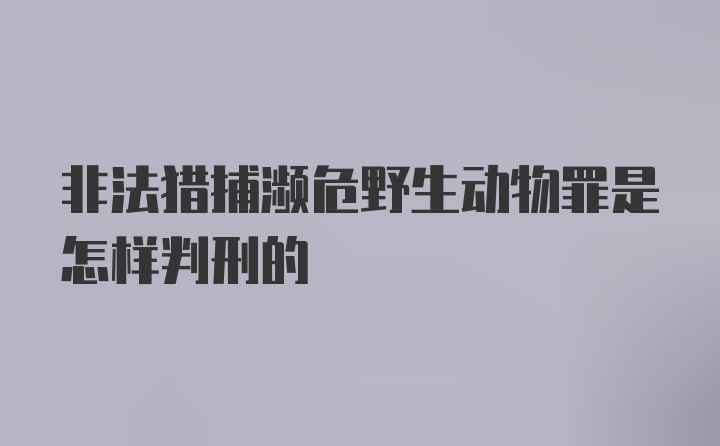 非法猎捕濒危野生动物罪是怎样判刑的